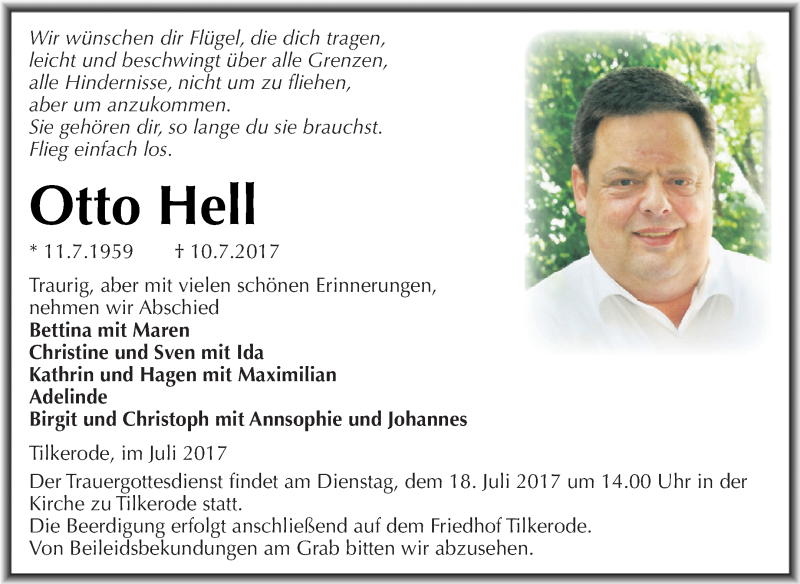 Wir wünschen dir Flügel, die dich tragen,
leicht und beschwingt über alle Grenzen,
alle Hindernisse, nicht um zu fliehen,
aber um anzukommen.
Sie gehören dir, so lange du sie brauchst.
Flieg einfach los.

Otto Hell

* 11.7.1959 † 10.7.2017

Traurig, aber mit vielen schönen Erinnerungen, nehmen wir Abschied
Bettina mit Maren
Christine und Sven mit Ida
Kathrin und Hagen mit Maximilian
Adelinde
Birgit und Christoph mit Annsophie und Johannes

Tilkerode, im Juli 2017

Der Trauergottesdienst findet am Dienstag, dem 18. Juli 2017 um 14.00 Uhr in der Kirche zu Tilkerode statt.
Die Beerdigung erfolgt anschließend auf dem Friedhof Tilkerode.
Von Beileidsbekundungen am Grab bitten wir abzusehen.